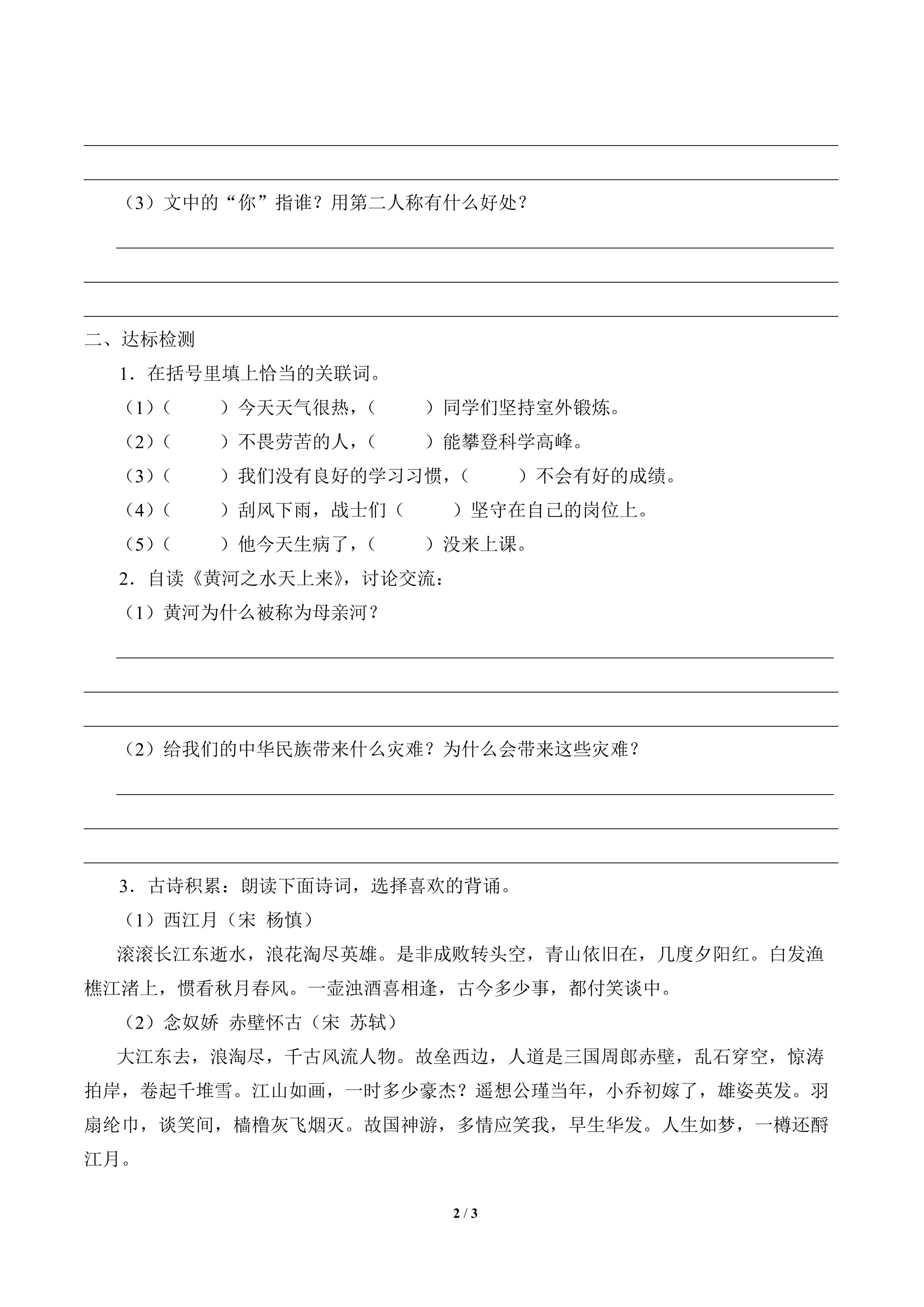 （3）文中的“你”指谁？用第二人称有什么好处？

二、达标检测

1．在括号里填上恰当的关联词。

（1）（　　）今天天气很热，（　　）同学们坚持室外锻炼。

（2）（　　）不畏劳苦的人，（　　）能攀登科学高峰。

（3）（　　）我们没有良好的学习习惯，（　　）不会有好的成绩。

（4）（　　）刮风下雨，战士们（　　）坚守在自己的岗位上。

（5）（　　）他今天生病了，（　　）没来上课。

2．自读《黄河之水天上来》，讨论交流：

（1）黄河为什么被称为母亲河？

（2）给我们的中华民族带来什么灾难？为什么会带来这些灾难？

3．古诗积累：朗读下面诗词，选择喜欢的背诵。

（1）西江月（宋 杨慎）

滚滚长江东逝水，浪花淘尽英雄。是非成败转头空，青山依旧在，几度夕阳红。白发渔樵江渚上，惯看秋月春风。一壶浊酒喜相逢，古今多少事，都付笑谈中。

（2）念奴娇 赤壁怀古（宋 苏轼）

大江东去，浪淘尽，千古风流人物。故垒西边，人道是三国周郎赤壁，乱石穿空，惊涛拍岸，卷起千堆雪。江山如画，一时多少豪杰？遥想公瑾当年，小乔初嫁了，雄姿英发。羽扇纶巾，谈笑间，樯橹灰飞烟灭。故国神游，多情应笑我，早生华发。人生如梦，一樽还酹江月。

2 / 3